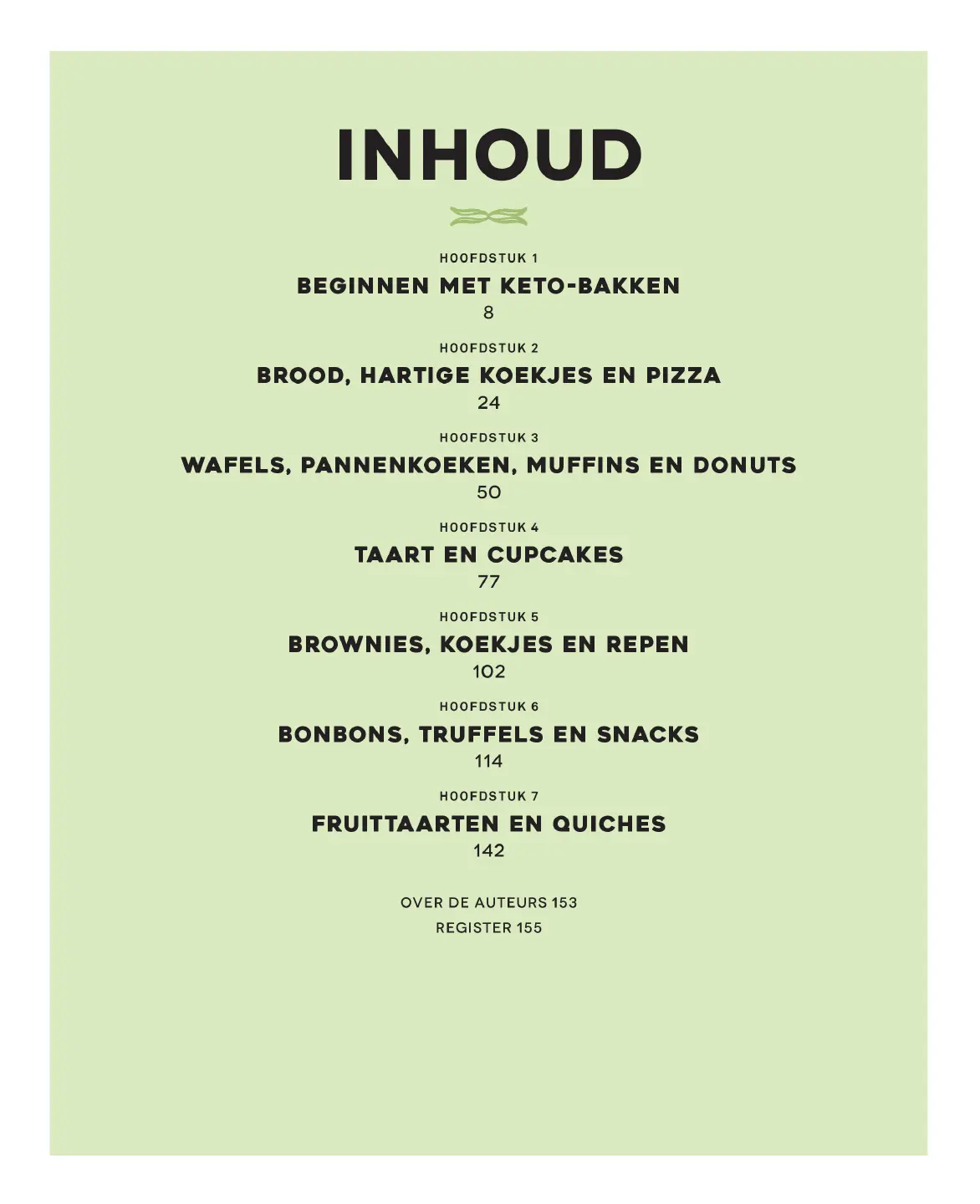 INHOUD

HOOFDSTUK 1
BEGINNEN MET KETO-BAKKEN
8

HOOFDSTUK 2
BROOD, HARTIGE KOEKJES EN PIZZA
24

HOOFDSTUK 3
WAFELS, PANNENKOEKEN, MUFFINS EN DONUTS
50

HOOFDSTUK 4
TAART EN CUPCAKES
77

HOOFDSTUK 5
BROWNIES, KOEKJES EN REPEN
102

HOOFDSTUK 6
BONBONS, TRUFFELS EN SNACKS
114

HOOFDSTUK 7
FRUITTAARTEN EN QUICHES
142

OVER DE AUTEURS 153
REGISTER 155